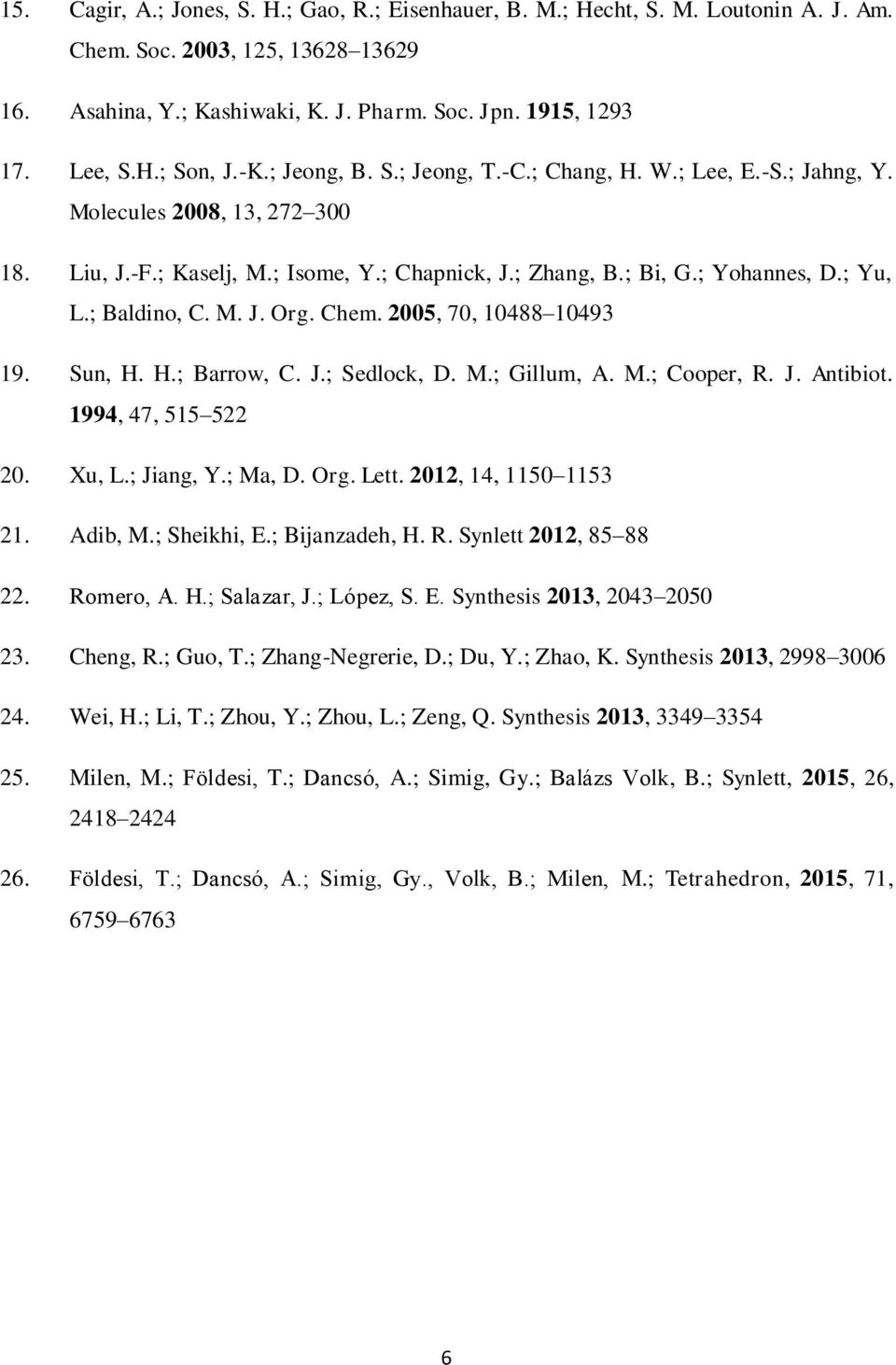 15. Cagir, A.; Jones, S. H.; Gao, R.; Eisenhauer, B. M.; Hecht, S. M. Loutonin A. J. Am. Chem. Soc. 2003, 125, 13628–13629

16. Asahina, Y.; Kashiwaki, K. J. Pharm. Soc. Jpn. 1915, 1293

17. Lee, S.H.; Son, J.-K.; Jeong, B. S.; Jeong, T.-C.; Chang, H. W.; Lee, E.-S.; Jahng, Y. Molecules 2008, 13, 272–300

18. Liu, J.-F.; Kaselj, M.; Isome, Y.; Chapnick, J.; Zhang, B.; Bi, G.; Yohannes, D.; Yu, L.; Baldino, C. M. J. Org. Chem. 2005, 70, 10488–10493

19. Sun, H. H.; Barrow, C. J.; Sedlock, D. M.; Gillum, A. M.; Cooper, R. J. Antibiot. 1994, 47, 515–522

20. Xu, L.; Jiang, Y.; Ma, D. Org. Lett. 2012, 14, 1150–1153

21. Adib, M.; Sheikhi, E.; Bijanzadeh, H. R. Synlett 2012, 85–88

22. Romero, A. H.; Salazar, J.; López, S. E. Synthesis 2013, 2043–2050

23. Cheng, R.; Guo, T.; Zhang-Negrerie, D.; Du, Y.; Zhao, K. Synthesis 2013, 2998–3006

24. Wei, H.; Li, T.; Zhou, Y.; Zhou, L.; Zeng, Q. Synthesis 2013, 3349–3354

25. Milen, M.; Földesi, T.; Dancsó, A.; Simig, Gy.; Balázs Volk, B.; Synlett, 2015, 26, 2418–2424

26. Földesi, T.; Dancsó, A.; Simig, Gy., Volk, B.; Milen, M.; Tetrahedron, 2015, 71, 6759–6763

6